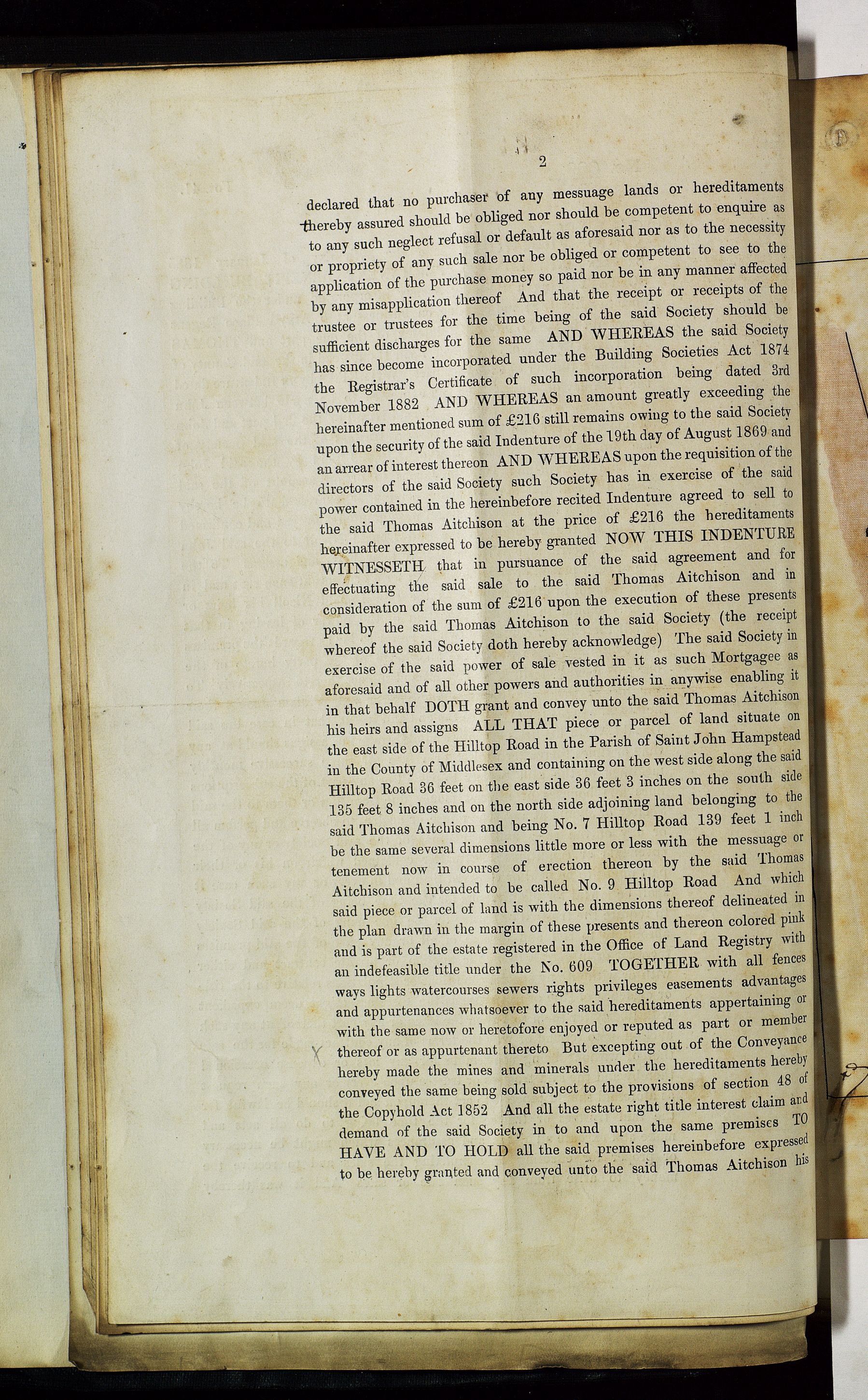 2

declared that no purchaser of any messuage lands or hereditaments thereby assured should be obliged nor should be competent to enquire as to any such neglect refusal or default as aforesaid nor as to the necessity or propriety of any such sale nor be obliged or competent to see to the application of the purchase money so paid nor be in any manner affected by any misapplication thereof And that the receipt or receipts of the trustee or trustees for the time being of the said Society should be sufficient discharges for the same AND WHEREAS the said Society has since become incorporated under the Building Societies Act 1874 the Registrar's Certificate of such incorporation being dated 3rd November 1882 AND WHEREAS an amount greatly exceeding the hereinafter mentioned sum of £216 still remains owing to the said Society upon the security of the said Indenture of the 19th day of August 1869 and an arrear of interest thereon AND WHEREAS upon the requisition of the directors of the said Society such Society has in exercise of the said power contained in the hereinbefore recited Indenture agreed to sell to the said Thomas Aitchison at the price of £216 the hereditaments hereinafter expressed to be hereby granted NOW THIS INDENTURE WITNESSETH that in pursuance of the said agreement and for effectuating the said sale to the said Thomas Aitchison and in consideration of the sum of £216 upon the execution of these presents paid by the said Thomas Aitchison to the said Society (the receipt whereof the said Society doth hereby acknowledge) The said Society in exercise of the said power of sale vested in it as such Mortgagee as aforesaid and of all other powers and authorities in anywise enabling it in that behalf DOTH grant and convey unto the said Thomas Aitchison his heirs and assigns ALL THAT piece or parcel of land situate on the east side of the Hilltop Road in the Parish of Saint John Hampstead in the County of Middlesex and containing on the west side along the said Hilltop Road 36 feet on the east side 36 feet 3 inches on the south side 135 feet 8 inches and on the north side adjoining land belonging to the said Thomas Aitchison and being No. 7 Hilltop Road 139 feet 1 inch be the same several dimensions little more or less with the messuage or tenement now in course of erection thereon by the said Thomas Aitchison and intended to be called No. 9 Hilltop Road And which said piece or parcel of land is with the dimensions thereof delineated in the plan drawn in the margin of these presents and thereon colored pink and is part of the estate registered in the Office of Land Registry with an indefeasible title under the No. 609 TOGETHER with all fences ways lights watercourses sewers rights privileges easements advantages and appurtenances whatsoever to the said hereditaments appertaining or with the same now or heretofore enjoyed or reputed as part or member thereof or as appurtenant thereto But excepting out of the Conveyance hereby made the mines and minerals under the hereditaments hereby conveyed the same being sold subject to the provisions of section 48 of the Copyhold Act 1852 And all the estate right title interest claim and demand of the said Society in to and upon the same premises TO HAVE AND TO HOLD all the said premises hereinbefore expressed to be hereby granted and conveyed unto the said Thomas Aitchison his